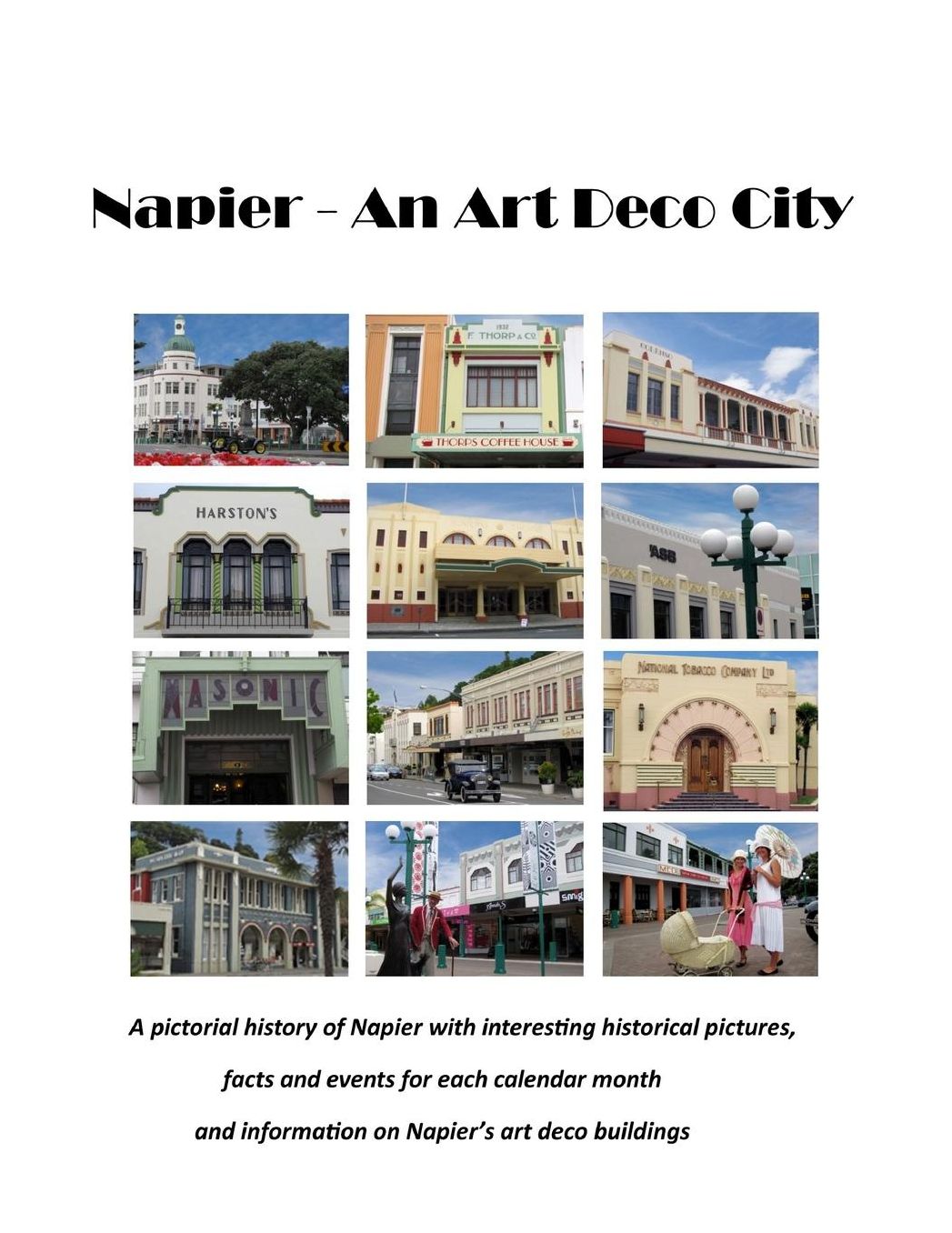 Napier - An Art Deco City

1932
F. THORP & Co
THORPS COFFEE HOUSE

HARSTON'S

ASB

MASONIC

NATIONAL TOBACCO COMPANY LTD

A pictorial history of Napier with interesting historical pictures, facts and events for each calendar month and information on Napier's art deco buildings